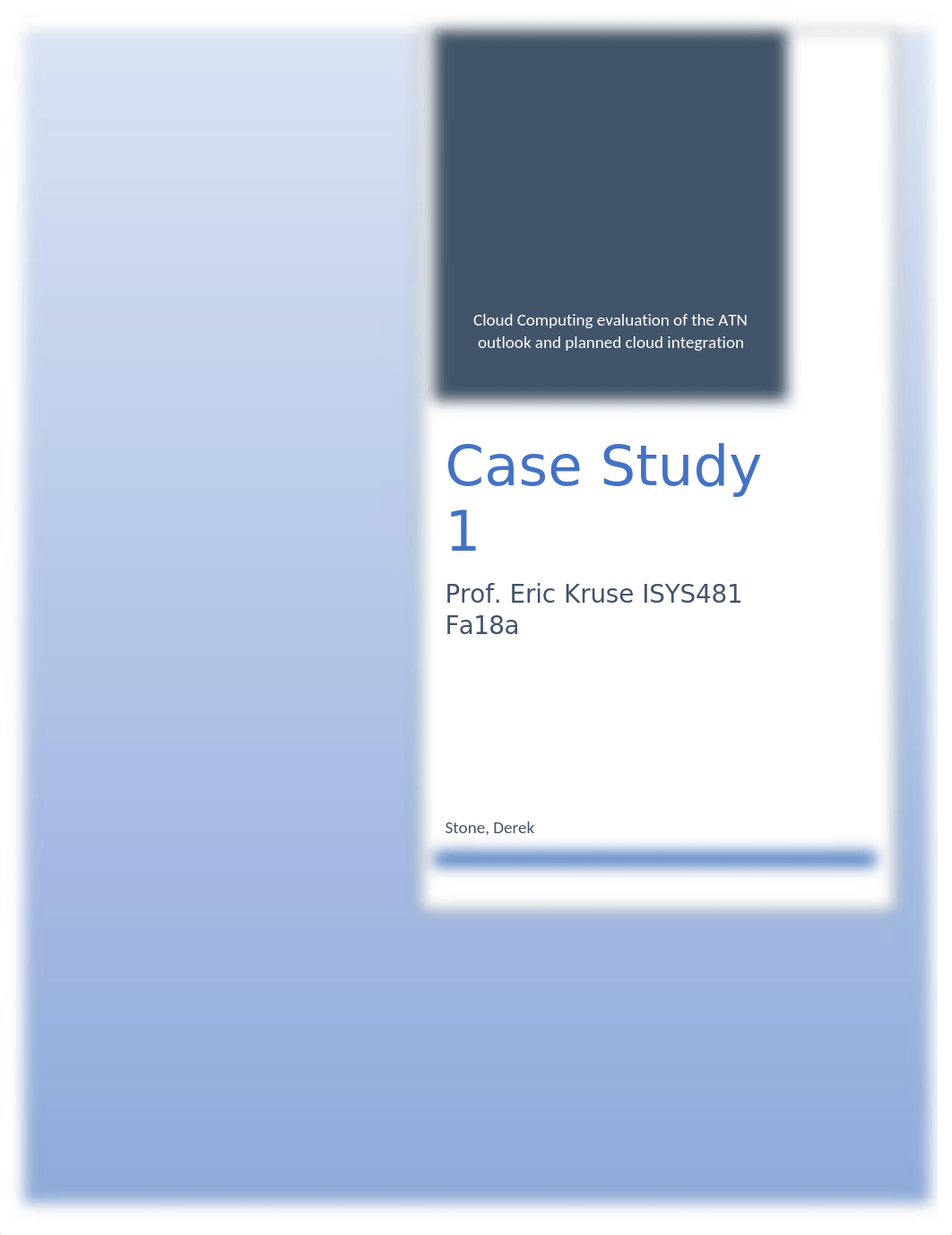 Cloud Computing evaluation of the ATN outlook and planned cloud integration

Case Study 1

Prof. Eric Kruse ISYS481 Fa18a

Stone, Derek